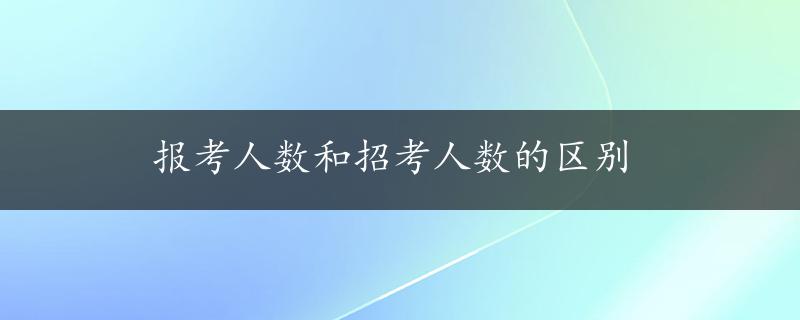 报考人数和招考人数的区别